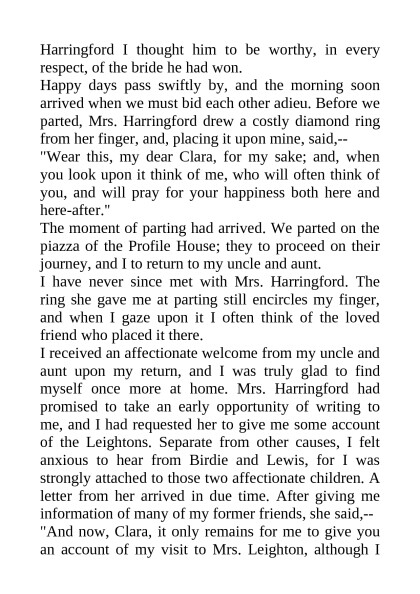 Harringford I thought him to be worthy, in every respect, of the bride he had won.

Happy days pass swiftly by, and the morning soon arrived when we must bid each other adieu. Before we parted, Mrs. Harringford drew a costly diamond ring from her finger, and, placing it upon mine, said,--

"Wear this, my dear Clara, for my sake; and, when you look upon it think of me, who will often think of you, and will pray for your happiness both here and here-after."

The moment of parting had arrived. We parted on the piazza of the Profile House; they to proceed on their journey, and I to return to my uncle and aunt.

I have never since met with Mrs. Harringford. The ring she gave me at parting still encircles my finger, and when I gaze upon it I often think of the loved friend who placed it there.

I received an affectionate welcome from my uncle and aunt upon my return, and I was truly glad to find myself once more at home. Mrs. Harringford had promised to take an early opportunity of writing to me, and I had requested her to give me some account of the Leightons. Separate from other causes, I felt anxious to hear from Birdie and Lewis, for I was strongly attached to those two affectionate children. A letter from her arrived in due time. After giving me information of many of my former friends, she said,--

"And now, Clara, it only remains for me to give you an account of my visit to Mrs. Leighton, although I